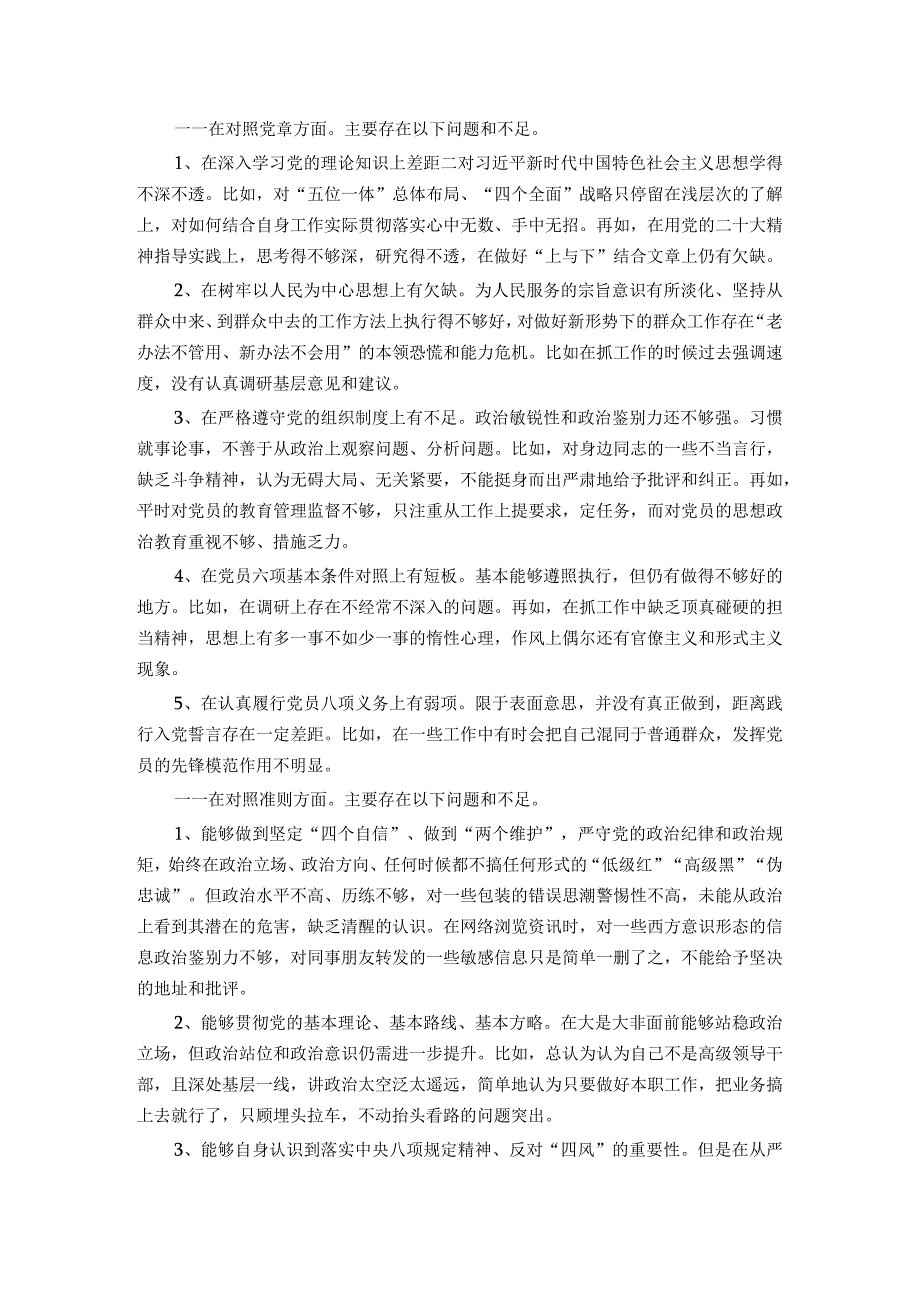 一一在对照党章方面。主要存在以下问题和不足。

1、在深入学习党的理论知识上差距二对习近平新时代中国特色社会主义思想学得不深不透。比如，对“五位一体”总体布局、“四个全面”战略只停留在浅层次的了解上，对如何结合自身工作实际贯彻落实心中无数、手中无招。再如，在用党的二十大精神指导实践上，思考得不够深，研究得不透，在做好“上与下”结合文章上仍有欠缺。

2、在树牢以人民为中心思想上有欠缺。为人民服务的宗旨意识有所淡化、坚持从群众中来、到群众中去的工作方法上执行得不够好，对做好新形势下的群众工作存在“老办法不管用、新办法不会用”的本领恐慌和能力危机。比如在抓工作的时候过去强调速度，没有认真调研基层意见和建议。

3、在严格遵守党的组织制度上有不足。政治敏锐性和政治鉴别力还不够强。习惯就事论事，不善于从政治上观察问题、分析问题。比如，对身边同志的一些不当言行，缺乏斗争精神，认为无碍大局、无关紧要，不能挺身而出严肃地给予批评和纠正。再如，平时对党员的教育管理监督不够，只注重从工作上提要求，定任务，而对党员的思想政治教育重视不够、措施乏力。

4、在党员六项基本条件对照上有短板。基本能够遵照执行，但仍有做得不够好的地方。比如，在调研上存在不经常不深入的问题。再如，在抓工作中缺乏顶真碰硬的担当精神，思想上有多一事不如少一事的惰性心理，作风上偶尔还有官僚主义和形式主义现象。

5、在认真履行党员八项义务上有弱项。限于表面意思，并没有真正做到，距离践行入党誓言存在一定差距。比如，在一些工作中有时会把自己混同于普通群众，发挥党员的先锋模范作用不明显。

一一在对照准则方面。主要存在以下问题和不足。

1、能够做到坚定“四个自信”、做到“两个维护”，严守党的政治纪律和政治规矩，始终在政治立场、政治方向、任何时候都不搞任何形式的“低级红”“高级黑”“伪忠诚”。但政治水平不高、历练不够，对一些包装的错误思潮警惕性不高，未能从政治上看到其潜在的危害，缺乏清醒的认识。在网络浏览资讯时，对一些西方意识形态的信息政治鉴别力不够，对同事朋友转发的一些敏感信息只是简单一删了之，不能给予坚决的地址和批评。

2、能够贯彻党的基本理论、基本路线、基本方略。在大是大非面前能够站稳政治立场，但政治站位和政治意识仍需进一步提升。比如，总认为认为自己不是高级领导干部，且深处基层一线，讲政治太空泛太遥远，简单地认为只要做好本职工作，把业务搞上去就行了，只顾埋头拉车，不动抬头看路的问题突出。

3、能够自身认识到落实中央八项规定精神、反对“四风”的重要性。但是在从严